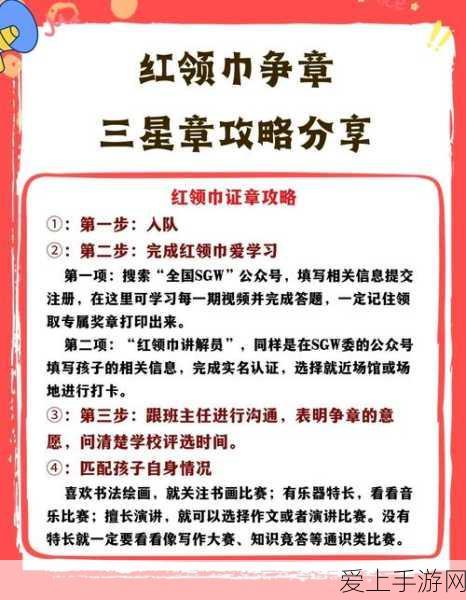 红领巾争章
三星章攻略分享

红领巾证章攻略

①：第一步：入队

②：第二步：完成红领巾爱学习

第一项：搜索“全国SGW”公众号，填写相关信息提交注册，在这里可学习每一期视频并完成答题，一定记住领取专属奖章打印出来。

第二项：“红领巾讲解员”，同样是在SGW委的公众号填写孩子的相关信息，完成实名认证，选择就近场馆或场地进行打卡。

③：第三步：跟班主任进行沟通，表明争章的意愿，问清楚学校评选时间。

④：匹配孩子自身情况

喜欢书法绘画，就关注书画比赛；有乐器特长，看看音乐比赛；擅长演讲，就可以选择作文或者演讲比赛。没有特长就一定要看看像写作大赛、知识竞答等通识类比赛。

爱上手游网